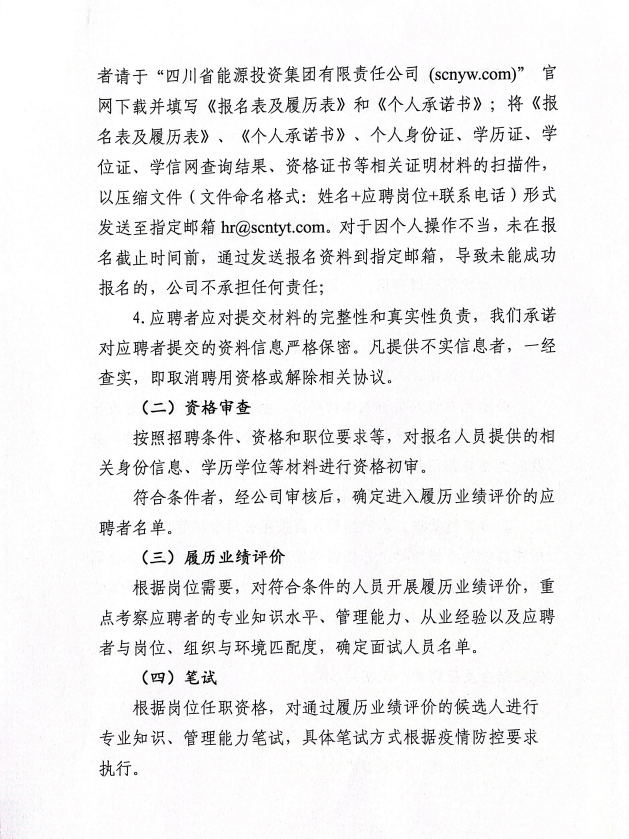 者请于“四川省能源投资集团有限责任公司（scnyw.com）”官网下载并填写《报名表及履历表》和《个人承诺书》；将《报名表及履历表》、《个人承诺书》、个人身份证、学历证、学位证、学信网查询结果、资格证书等相关证明材料的扫描件，以压缩文件（文件命名格式：姓名+应聘岗位+联系电话）形式发送至指定邮箱 hr@scntyt.com。对于因个人操作不当，未在报名截止时间前，通过发送报名资料到指定邮箱，导致未能成功报名的，公司不承担任何责任；

4.应聘者应对提交材料的完整性和真实性负责，我们承诺对应聘者提交的资料信息严格保密。凡提供不实信息者，一经查实，即取消聘用资格或解除相关协议。

（二）资格审查

按照招聘条件、资格和职位要求等，对报名人员提供的相关身份信息、学历学位等材料进行资格初审。

符合条件者，经公司审核后，确定进入履历业绩评价的应聘者名单。

（三）履历业绩评价

根据岗位需要，对符合条件的人员开展履历业绩评价，重点考察应聘者的专业知识水平、管理能力、从业经验以及应聘者与岗位、组织与环境匹配度，确定面试人员名单。

（四）笔试

根据岗位任职资格，对通过履历业绩评价的候选人进行专业知识、管理能力笔试，具体笔试方式根据疫情防控要求执行。